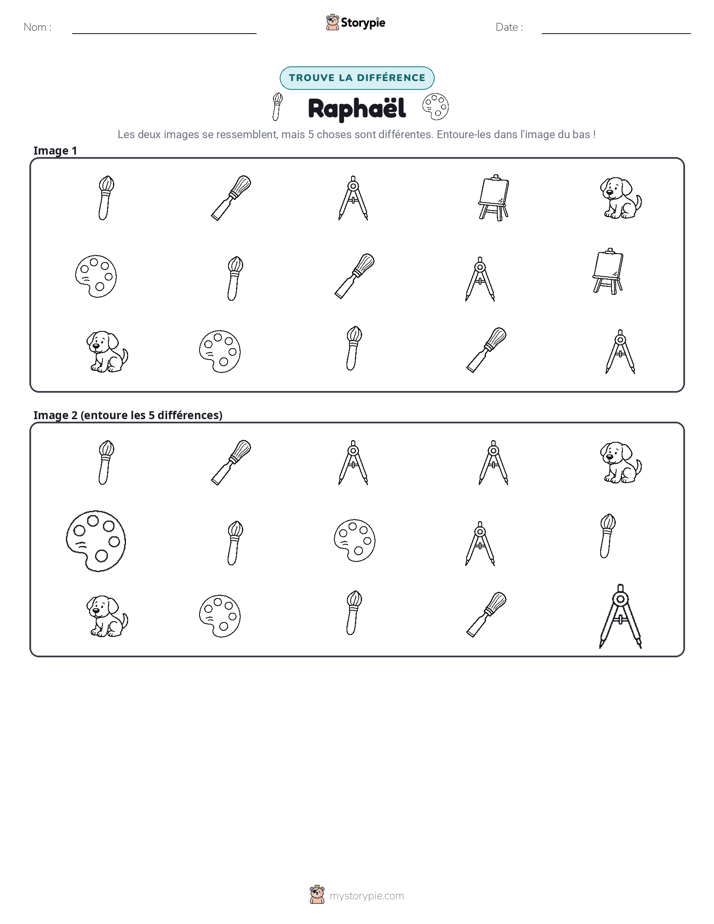 Nom : ____ Storypie Date : ____

TROUVE LA DIFFÉRENCE

Raphaël

Les deux images se ressemblent, mais 5 choses sont différentes. Entoure-les dans l'image du bas !

Image 1

Image 2 (entoure les 5 différences)

mystorypie.com